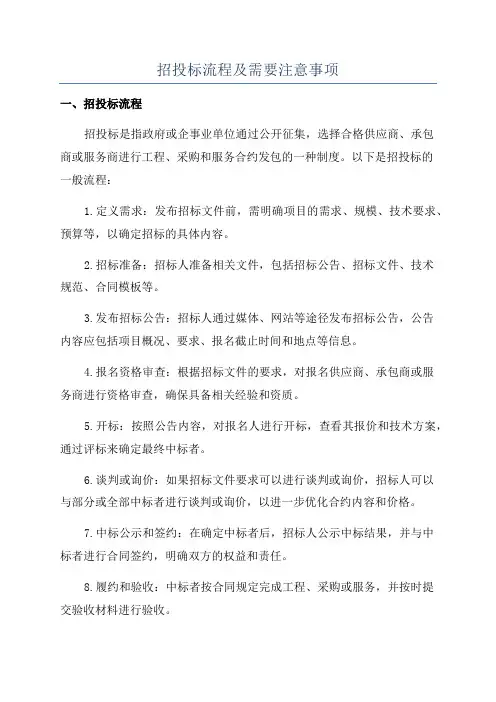 招投标流程及需要注意事项

一、招投标流程

招投标是指政府或企事业单位通过公开征集，选择合格供应商、承包商或服务商进行工程、采购和服务合约发包的一种制度。以下是招投标的一般流程：

1.定义需求：发布招标文件前，需明确项目的需求、规模、技术要求、预算等，以确定招标的具体内容。

2.招标准备：招标人准备相关文件，包括招标公告、招标文件、技术规范、合同模板等。

3.发布招标公告：招标人通过媒体、网站等途径发布招标公告，公告内容应包括项目概况、要求、报名截止时间和地点等信息。

4.报名资格审查：根据招标文件的要求，对报名供应商、承包商或服务商进行资格审查，确保具备相关经验和资质。

5.开标：按照公告内容，对报名人进行开标，查看其报价和技术方案，通过评标来确定最终中标者。

6.谈判或询价：如果招标文件要求可以进行谈判或询价，招标人可以与部分或全部中标者进行谈判或询价，以进一步优化合约内容和价格。

7.中标公示和签约：在确定中标者后，招标人公示中标结果，并与中标者进行合同签约，明确双方的权益和责任。

8.履约和验收：中标者按合同规定完成工程、采购或服务，并按时提交验收材料进行验收。